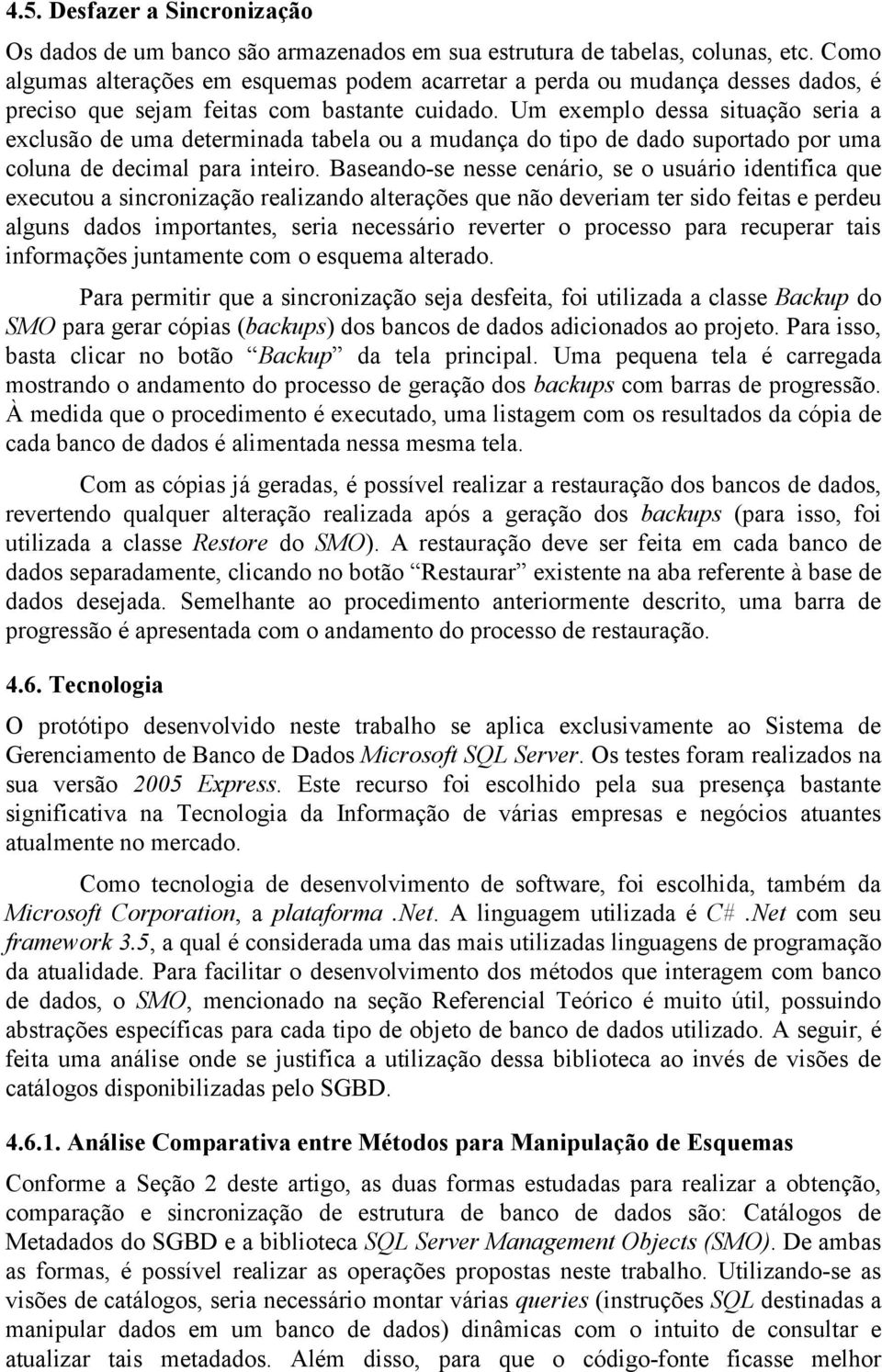 4.5. Desfazer a Sincronização

Os dados de um banco são armazenados em sua estrutura de tabelas, colunas, etc. Como algumas alterações em esquemas podem acarretar a perda ou mudança desses dados, é preciso que sejam feitas com bastante cuidado. Um exemplo dessa situação seria a exclusão de uma determinada tabela ou a mudança do tipo de dado suportado por uma coluna de decimal para inteiro. Baseando-se nesse cenário, se o usuário identifica que executou a sincronização realizando alterações que não deveriam ter sido feitas e perdeu alguns dados importantes, seria necessário reverter o processo para recuperar tais informações juntamente com o esquema alterado.

Para permitir que a sincronização seja desfeita, foi utilizada a classe Backup do SMO para gerar cópias (backups) dos bancos de dados adicionados ao projeto. Para isso, basta clicar no botão “Backup” da tela principal. Uma pequena tela é carregada mostrando o andamento do processo de geração dos backups com barras de progressão. À medida que o procedimento é executado, uma listagem com os resultados da cópia de cada banco de dados é alimentada nessa mesma tela.

Com as cópias já geradas, é possível realizar a restauração dos bancos de dados, revertendo qualquer alteração realizada após a geração dos backups (para isso, foi utilizada a classe Restore do SMO). A restauração deve ser feita em cada banco de dados separadamente, clicando no botão “Restaurar” existente na aba referente à base de dados desejada. Semelhante ao procedimento anteriormente descrito, uma barra de progressão é apresentada com o andamento do processo de restauração.

4.6. Tecnologia

O protótipo desenvolvido neste trabalho se aplica exclusivamente ao Sistema de Gerenciamento de Banco de Dados Microsoft SQL Server. Os testes foram realizados na sua versão 2005 Express. Este recurso foi escolhido pela sua presença bastante significativa na Tecnologia da Informação de várias empresas e negócios atuantes atualmente no mercado.

Como tecnologia de desenvolvimento de software, foi escolhida, também da Microsoft Corporation, a plataforma .Net. A linguagem utilizada é C# .Net com seu framework 3.5, a qual é considerada uma das mais utilizadas linguagens de programação da atualidade. Para facilitar o desenvolvimento dos métodos que interagem com banco de dados, o SMO, mencionado na seção Referencial Teórico é muito útil, possuindo abstrações específicas para cada tipo de objeto de banco de dados utilizado. A seguir, é feita uma análise onde se justifica a utilização dessa biblioteca ao invés de visões de catálogos disponibilizadas pelo SGBD.

4.6.1. Análise Comparativa entre Métodos para Manipulação de Esquemas

Conforme a Seção 2 deste artigo, as duas formas estudadas para realizar a obtenção, comparação e sincronização de estrutura de banco de dados são: Catálogos de Metadados do SGBD e a biblioteca SQL Server Management Objects (SMO). De ambas as formas, é possível realizar as operações propostas neste trabalho. Utilizando-se as visões de catálogos, seria necessário montar várias queries (instruções SQL destinadas a manipular dados em um banco de dados) dinâmicas com o intuito de consultar e atualizar tais metadados. Além disso, para que o código-fonte ficasse melhor